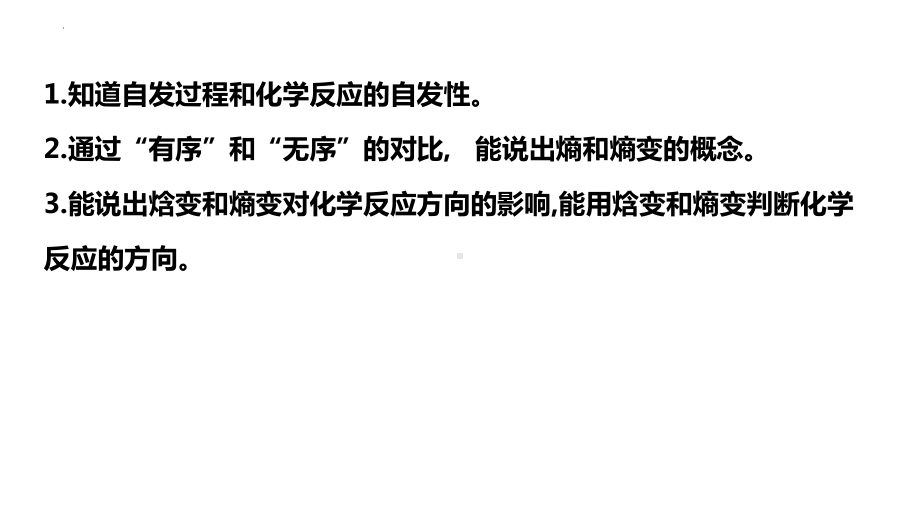 1.知道自发过程和化学反应的自发性。

2.通过“有序”和“无序”的对比， 能说出熵和熵变的概念。

3.能说出焓变和熵变对化学反应方向的影响,能用焓变和熵变判断化学反应的方向。